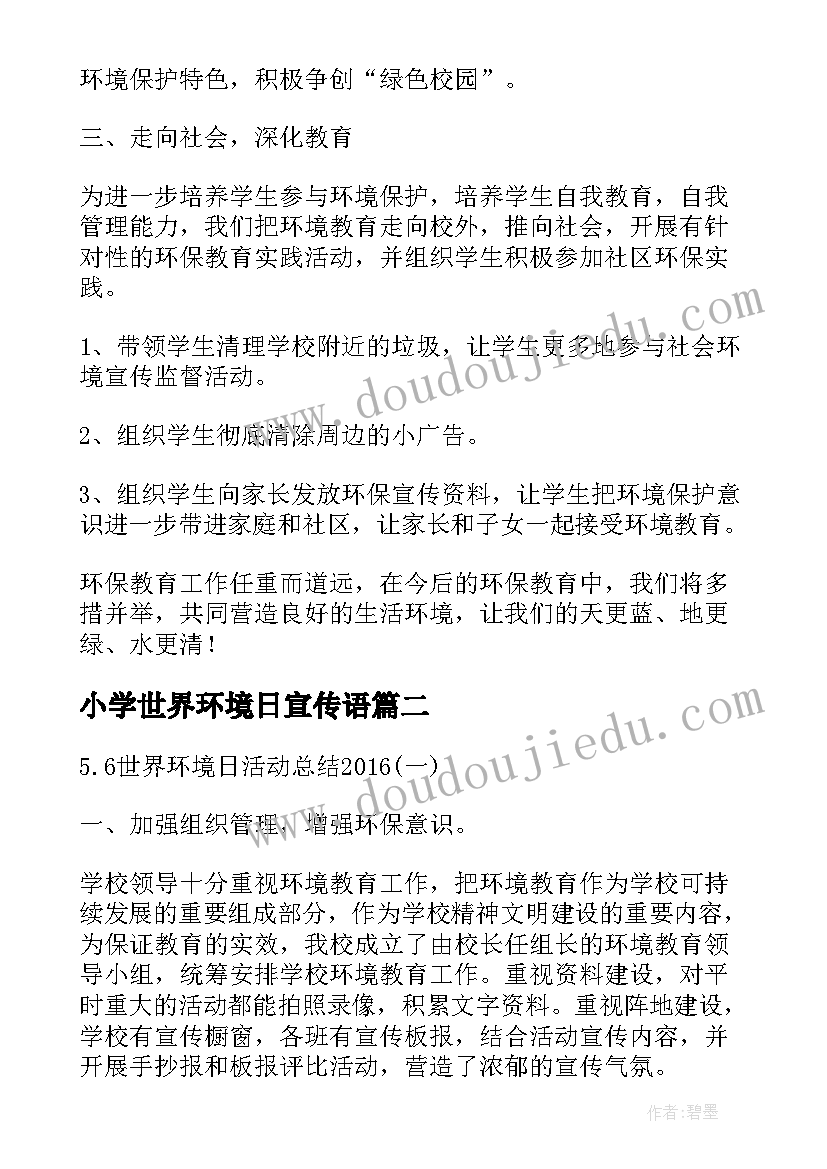 环境保护特色，积极争创“绿色校园”。

三、走向社会，深化教育

为进一步培养学生参与环境保护，培养学生自我教育，自我管理能力，我们把环境教育走向校外，推向社会，开展有针对性的环保教育实践活动，并组织学生积极参加社区环保实践。

1、带领学生清理学校附近的垃圾，让学生更多地参与社会环境宣传监督活动。

2、组织学生彻底清除周边的小广告。

3、组织学生向家长发放环保宣传资料，让学生把环境保护意识进一步带进家庭和社区，让家长和子女一起接受环境教育。

环保教育工作任重而道远，在今后的环保教育中，我们将多措并举，共同营造良好的生活环境，让我们的天更蓝、地更绿、水更清！

小学世界环境日宣传语篇二

5.6世界环境日活动总结2016(一)

一、加强组织管理，增强环保意识。

学校领导十分重视环境教育工作，把环境教育作为学校可持续发展的重要组成部分，作为学校精神文明建设的重要内容，为保证教育的实效，我校成立了由校长任组长的环境教育领导小组，统筹安排学校环境教育工作。重视资料建设，对平时重大的活动都能拍照录像，积累文字资料。重视阵地建设，学校有宣传橱窗，各班有宣传板报，结合活动宣传内容，并开展手抄报和板报评比活动，营造了浓郁的宣传气氛。

www.doudoujiedu.com

www.doudoujiedu.com

作者:碧墨